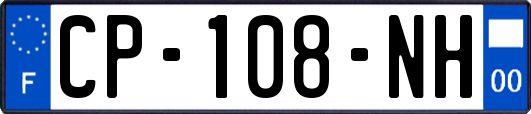 F
CP-108-NH
00